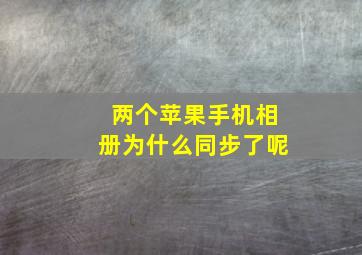 两个苹果手机相册为什么同步了呢